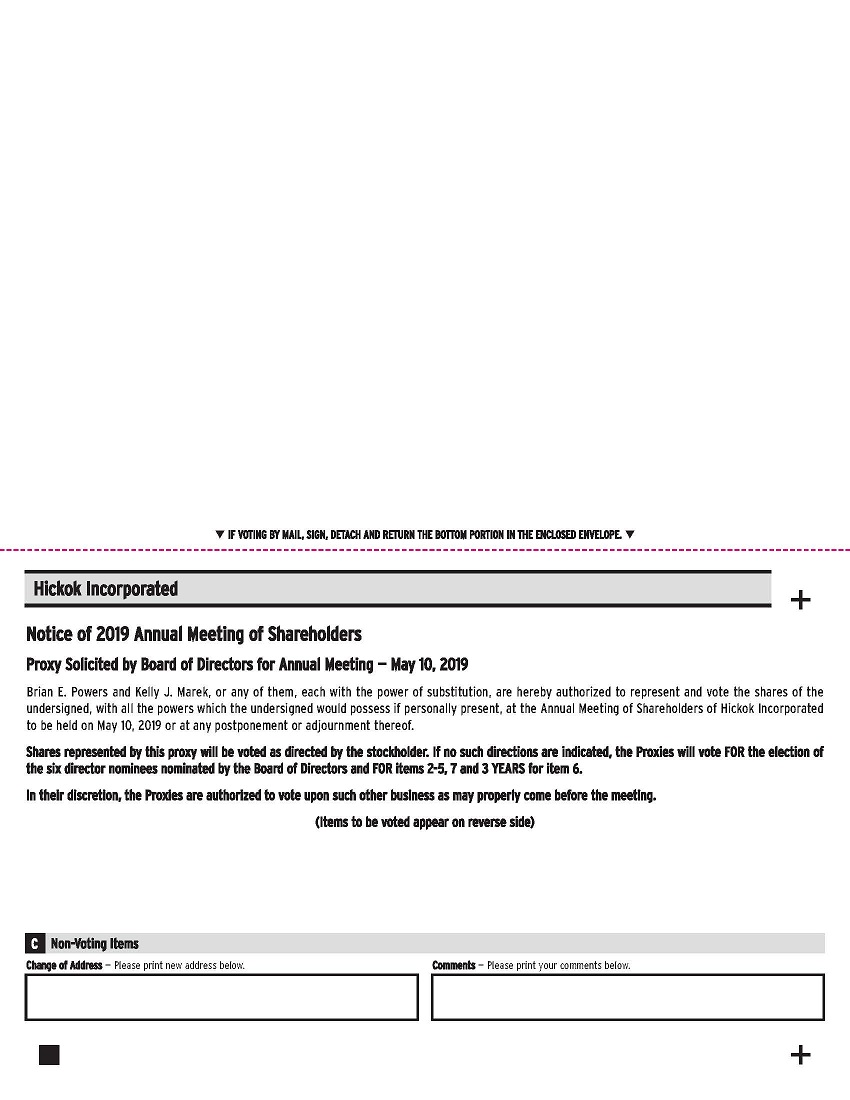 ▼ IF VOTING BY MAIL, SIGN, DETACH AND RETURN THE BOTTOM PORTION IN THE ENCLOSED ENVELOPE. ▼

Hickok Incorporated

+

Notice of 2019 Annual Meeting of Shareholders

Proxy Solicited by Board of Directors for Annual Meeting — May 10, 2019

Brian E. Powers and Kelly J. Marek, or any of them, each with the power of substitution, are hereby authorized to represent and vote the shares of the undersigned, with all the powers which the undersigned would possess if personally present, at the Annual Meeting of Shareholders of Hickok Incorporated to be held on May 10, 2019 or at any postponement or adjournment thereof.

Shares represented by this proxy will be voted as directed by the stockholder. If no such directions are indicated, the Proxies will vote FOR the election of the six director nominees nominated by the Board of Directors and FOR items 2-5, 7 and 3 YEARS for item 6.

In their discretion, the Proxies are authorized to vote upon such other business as may properly come before the meeting.

(Items to be voted appear on reverse side)

C Non-Voting Items

Change of Address — Please print new address below.

Comments — Please print your comments below.

+